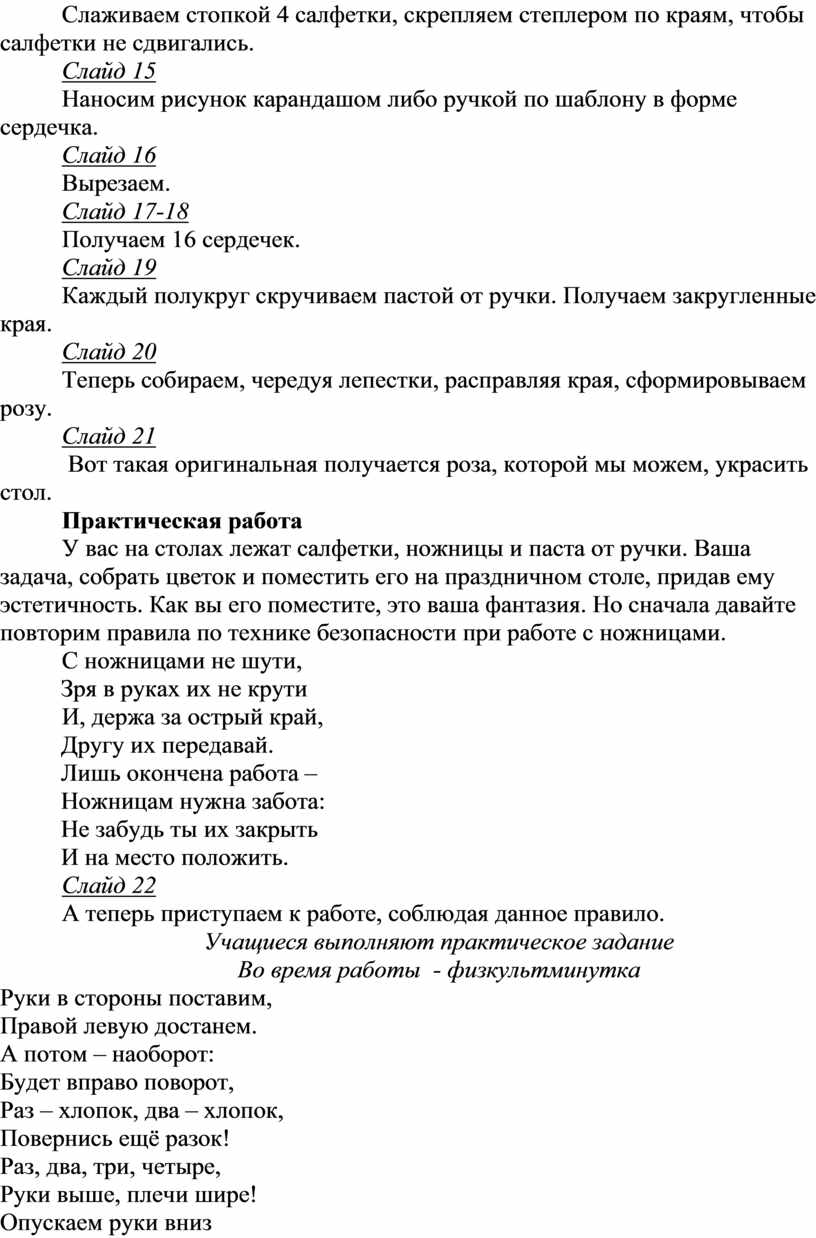 Слаживаем стопкой 4 салфетки, скрепляем степлером по краям, чтобы салфетки не сдвигались.

Слайд 15

Наносим рисунок карандашом либо ручкой по шаблону в форме сердечка.

Слайд 16

Вырезаем.

Слайд 17-18

Получаем 16 сердечек.

Слайд 19

Каждый полукруг скручиваем пастой от ручки. Получаем закругленные края.

Слайд 20

Теперь собираем, чередуя лепестки, расправляя края, сформировываем розу.

Слайд 21

Вот такая оригинальная получается роза, которой мы можем, украсить стол.

Практическая работа

У вас на столах лежат салфетки, ножницы и паста от ручки. Ваша задача, собрать цветок и поместить его на праздничном столе, придав ему эстетичность. Как вы его поместите, это ваша фантазия. Но сначала давайте повторим правила по технике безопасности при работе с ножницами.

С ножницами не шути,
Зря в руках их не крути
И, держа за острый край,
Другу их передавай.
Лишь окончена работа –
Ножницам нужна забота:
Не забудь ты их закрыть
И на место положить.

Слайд 22

А теперь приступаем к работе, соблюдая данное правило.

Учащиеся выполняют практическое задание

Во время работы - физкультминутка

Руки в стороны поставим,
Правой левую достанем.
А потом – наоборот:
Будет вправо поворот,
Раз – хлопок, два – хлопок,
Повернись ещё разок!
Раз, два, три, четыре,
Руки выше, плечи шире!
Опускаем руки вниз